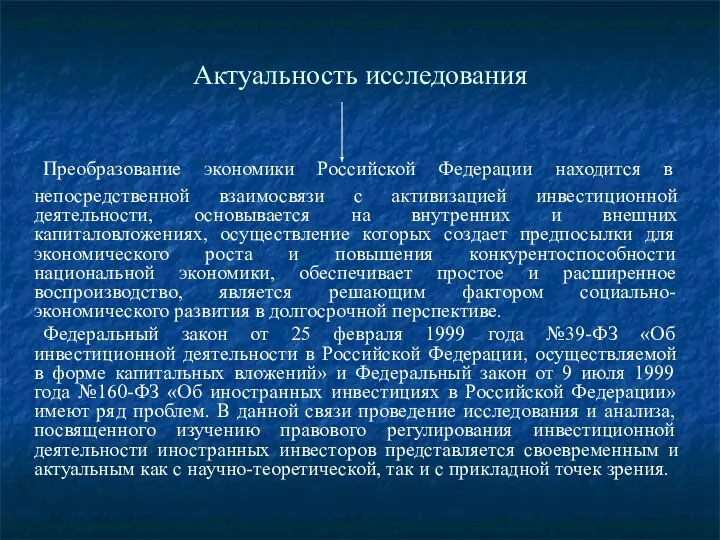 Актуальность исследования

Преобразование экономики Российской Федерации находится в непосредственной взаимосвязи с активизацией инвестиционной деятельности, основывается на внутренних и внешних капиталовложениях, осуществление которых создает предпосылки для экономического роста и повышения конкурентоспособности национальной экономики, обеспечивает простое и расширенное воспроизводство, является решающим фактором социально-экономического развития в долгосрочной перспективе.

Федеральный закон от 25 февраля 1999 года №39-ФЗ «Об инвестиционной деятельности в Российской Федерации, осуществляемой в форме капитальных вложений» и Федеральный закон от 9 июля 1999 года №160-ФЗ «Об иностранных инвестициях в Российской Федерации» имеют ряд проблем. В данной связи проведение исследования и анализа, посвященного изучению правового регулирования инвестиционной деятельности иностранных инвесторов представляется своевременным и актуальным как с научно-теоретической, так и с прикладной точек зрения.